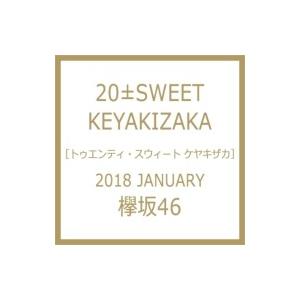 20±SWEET
KEYAKIZAKA
［トゥエンティ・スウィート ケヤキザカ］
2018 JANUARY
欅坂46